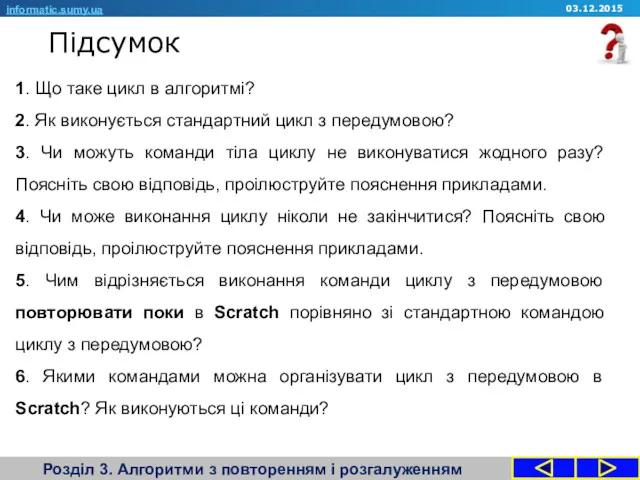 informatic.sumy.ua

03.12.2015

Підсумок

1. Що таке цикл в алгоритмі?

2. Як виконується стандартний цикл з передумовою?

3. Чи можуть команди тіла циклу не виконуватися жодного разу? Поясніть свою відповідь, проілюструйте пояснення прикладами.

4. Чи може виконання циклу ніколи не закінчитися? Поясніть свою відповідь, проілюструйте пояснення прикладами.

5. Чим відрізняється виконання команди циклу з передумовою повторювати поки в Scratch порівняно зі стандартною командою циклу з передумовою?

6. Якими командами можна організувати цикл з передумовою в Scratch? Як виконуються ці команди?

Розділ 3. Алгоритми з повторенням і розгалуженням